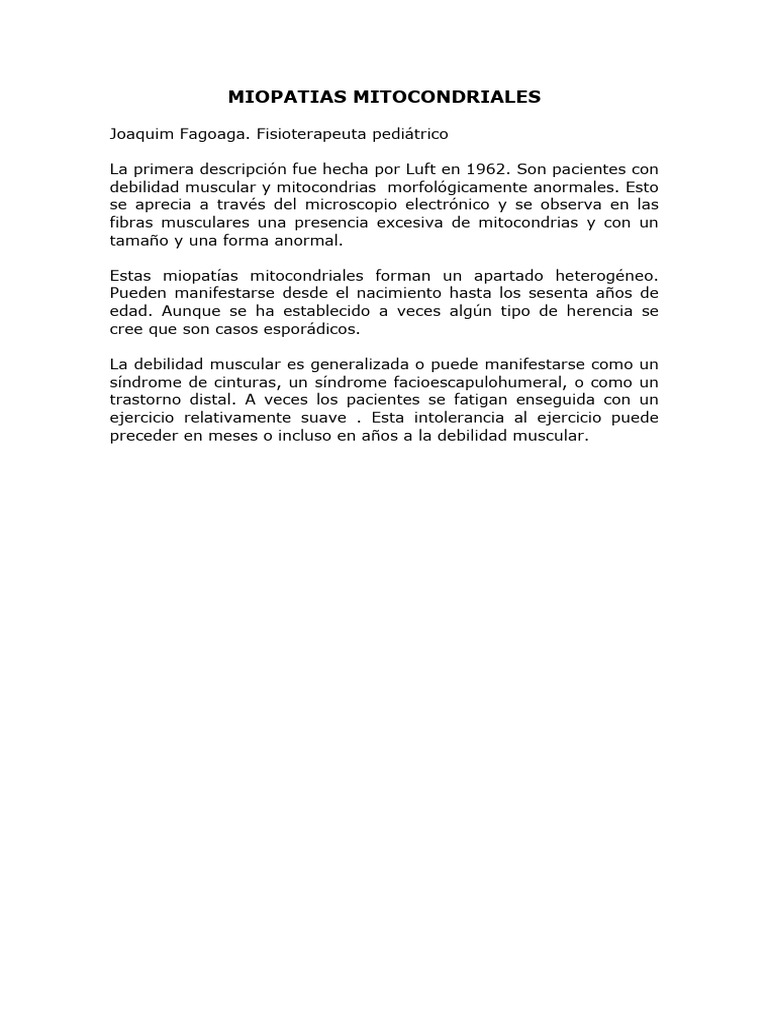 MIOPATIAS MITOCONDRIALES

Joaquim Fagoaga. Fisioterapeuta pediátrico

La primera descripción fue hecha por Luft en 1962. Son pacientes con debilidad muscular y mitocondrias morfológicamente anormales. Esto se aprecia a través del microscopio electrónico y se observa en las fibras musculares una presencia excesiva de mitocondrias y con un tamaño y una forma anormal.

Estas miopatías mitocondriales forman un apartado heterogéneo. Pueden manifestarse desde el nacimiento hasta los sesenta años de edad. Aunque se ha establecido a veces algún tipo de herencia se cree que son casos esporádicos.

La debilidad muscular es generalizada o puede manifestarse como un síndrome de cinturas, un síndrome facioescapulohumeral, o como un trastorno distal. A veces los pacientes se fatigan enseguida con un ejercicio relativamente suave . Esta intolerancia al ejercicio puede preceder en meses o incluso en años a la debilidad muscular.